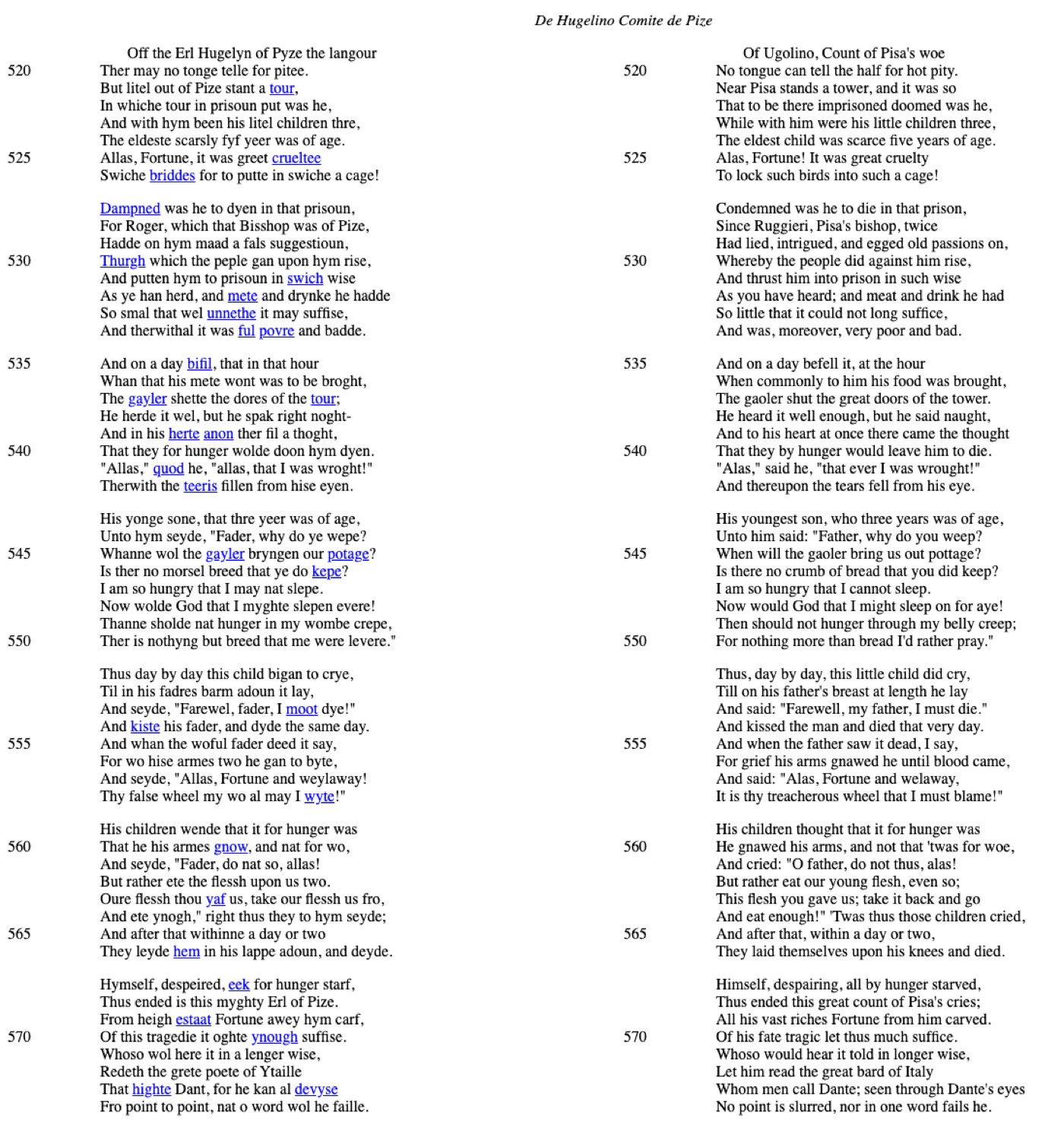 De Hugelino Comite de Pize

Off the Erl Hugelyn of Pyze the langour
520 Ther may no tonge telle for pitee.
But litel out of Pize stant a tour,
In whiche tour in prisoun put was he,
And with hym been his litel children thre,
The eldeste scarsly fyf yeer was of age.
525 Allas, Fortune, it was greet crueltee
Swiche briddes for to putte in swiche a cage!

Dampned was he to dyen in that prisoun,
For Roger, which that Bisshop was of Pize,
Hadde on hym maad a fals suggestioun,
530 Thurgh which the peple gan upon hym rise,
And putten hym to prisoun in swich wise
As ye han herd, and mete and drynke he hadde
So smal that wel unnethe it may suffise,
And therwithal it was ful povre and badde.

535 And on a day bifil, that in that hour
Whan that his mete wont was to be broght,
The gayler shette the dores of the tour;
He herde it wel, but he spak right noght-
And in his herte anon ther fil a thoght,
540 That they for hunger wolde doon hym dyen.
"Allas," quod he, "allas, that I was wroght!"
Therwith the teeris fillen from hise eyen.

His yonge sone, that thre yeer was of age,
Unto hym seyde, "Fader, why do ye wepe?
545 Whanne wol the gayler bryngen our potage?
Is ther no morsel breed that ye do kepe?
I am so hungry that I may nat slepe.
Now wolde God that I myghte slepen evere!
Thanne sholde nat hunger in my wombe crepe,
550 Ther is nothyng but breed that me were levere."

Thus day by day this child bigan to crye,
Til in his fadres barm adoun it lay,
And seyde, "Farewel, fader, I moot dye!"
And kiste his fader, and dyde the same day.
555 And whan the woful fader deed it say,
For wo hise armes two he gan to byte,
And seyde, "Allas, Fortune and weylaway!
Thy false wheel my wo al may I wyte!"

His children wende that it for hunger was
560 That he his armes gnow, and nat for wo,
And seyde, "Fader, do nat so, allas!
But rather ete the flessh upon us two.
Oure flessh thou yaf us, take our flessh us fro,
And ete ynogh," right thus they to hym seyde;
565 And after that withinne a day or two
They leyde hem in his lappe adoun, and deyde.

Hymself, despeired, eek for hunger starf,
Thus ended is this myghty Erl of Pize.
From heigh estaat Fortune awey hym carf,
570 Of this tragedie it oghte ynough suffise.
Whoso wol here it in a lenger wise,
Redeth the grete poete of Ytaille
That highte Dant, for he kan al devyse
Fro point to point, nat o word wol he faille.

Of Ugolino, Count of Pisa's woe
520 No tongue can tell the half for hot pity.
Near Pisa stands a tower, and it was so
That to be there imprisoned doomed was he,
While with him were his little children three,
The eldest child was scarce five years of age.
525 Alas, Fortune! It was great cruelty
To lock such birds into such a cage!

Condemned was he to die in that prison,
Since Ruggieri, Pisa's bishop, twice
Had lied, intrigued, and egged old passions on,
530 Whereby the people did against him rise,
And thrust him into prison in such wise
As you have heard; and meat and drink he had
So little that it could not long suffice,
And was, moreover, very poor and bad.

535 And on a day befell it, at the hour
When commonly to him his food was brought,
The gaoler shut the great doors of the tower.
He heard it well enough, but he said naught,
And to his heart at once there came the thought
540 That they by hunger would leave him to die.
"Alas," said he, "that ever I was wrought!"
And thereupon the tears fell from his eye.

His youngest son, who three years was of age,
Unto him said: "Father, why do you weep?
545 When will the gaoler bring us out pottage?
Is there no crumb of bread that you did keep?
I am so hungry that I cannot sleep.
Now would God that I might sleep on for aye!
Then should not hunger through my belly creep;
550 For nothing more than bread I'd rather pray."

Thus, day by day, this little child did cry,
Till on his father's breast at length he lay
And said: "Farewell, my father, I must die."
And kissed the man and died that very day.
555 And when the father saw it dead, I say,
For grief his arms gnawed he until blood came,
And said: "Alas, Fortune and welaway,
It is thy treacherous wheel that I must blame!"

His children thought that it for hunger was
560 He gnawed his arms, and not that 'twas for woe,
And cried: "O father, do not thus, alas!
But rather eat our young flesh, even so;
This flesh you gave us; take it back and go
And eat enough!" 'Twas thus those children cried,
565 And after that, within a day or two,
They laid themselves upon his knees and died.

Himself, despairing, all by hunger starved,
Thus ended this great count of Pisa's cries;
All his vast riches Fortune from him carved.
570 Of his fate tragic let thus much suffice.
Whoso would hear it told in longer wise,
Let him read the great bard of Italy
Whom men call Dante; seen through Dante's eyes
No point is slurred, nor in one word fails he.